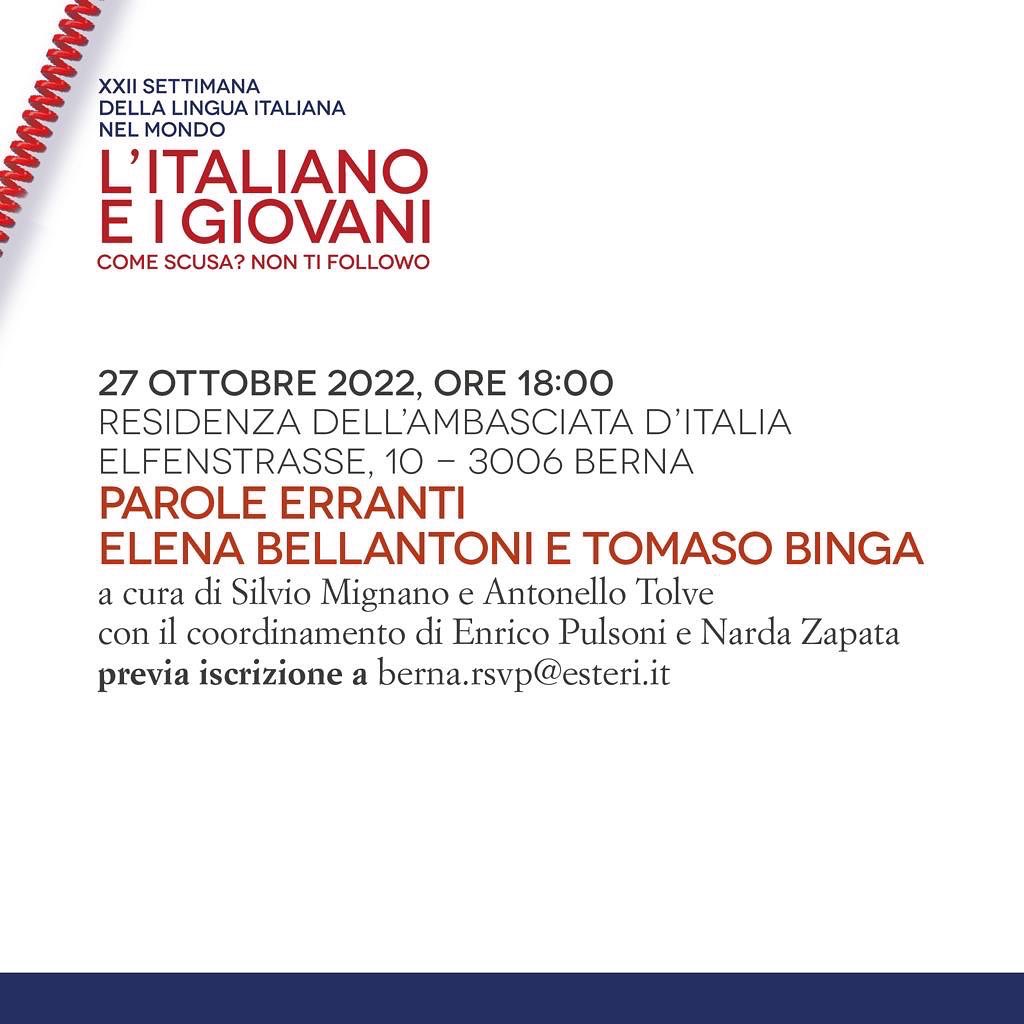 XXII SETTIMANA
DELLA LINGUA ITALIANA
NEL MONDO
L'ITALIANO
E I GIOVANI
COME SCUSA? NON TI FOLLOWO

27 OTTOBRE 2022, ORE 18:00
RESIDENZA DELL'AMBASCIATA D'ITALIA
ELFENSTRASSE, 10 – 3006 BERNA
PAROLE ERRANTI
ELENA BELLANTONI E TOMASO BINGA
a cura di Silvio Mignano e Antonello Tolve
con il coordinamento di Enrico Pulsoni e Narda Zapata
previa iscrizione a berna.rsvp@esteri.it